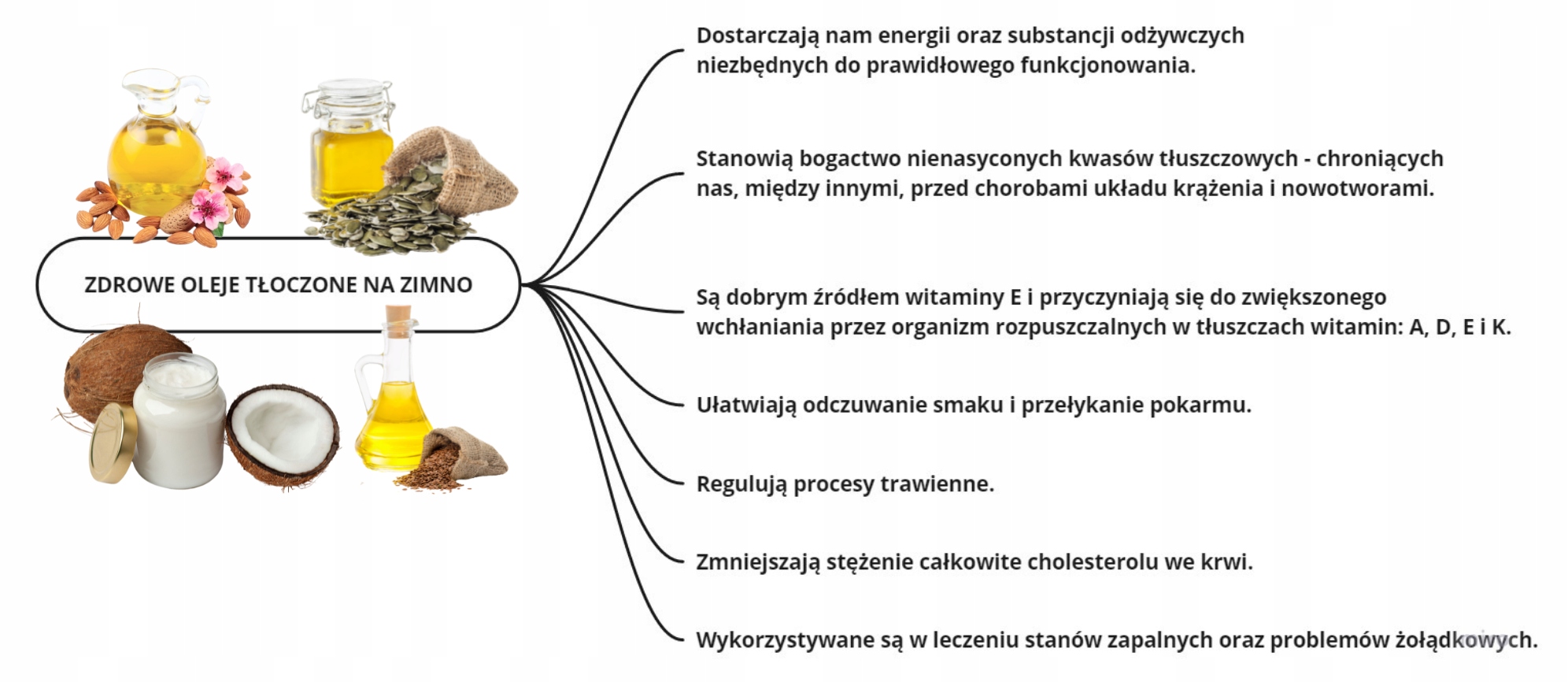 ZDROWE OLEJE TŁOCZONE NA ZIMNO

Dostarczają nam energii oraz substancji odżywczych niezbędnych do prawidłowego funkcjonowania.

Stanowią bogactwo nienasyconych kwasów tłuszczowych - chroniących nas, między innymi, przed chorobami układu krążenia i nowotworami.

Są dobrym źródłem witaminy E i przyczyniają się do zwiększonego wchłaniania przez organizm rozpuszczalnych w tłuszczach witamin: A, D, E i K.

Ułatwiają odczuwanie smaku i przełykanie pokarmu.

Regulują procesy trawienne.

Zmniejszają stężenie całkowite cholesterolu we krwi.

Wykorzystywane są w leczeniu stanów zapalnych oraz problemów żołądkowych.